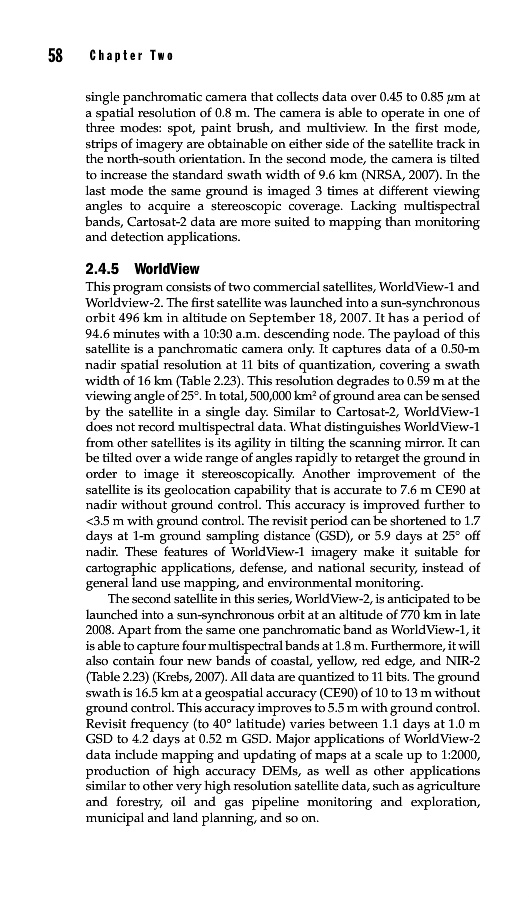 58 Chapter Two

single panchromatic camera that collects data over 0.45 to 0.85 $\mu$m at a spatial resolution of 0.8 m. The camera is able to operate in one of three modes: spot, paint brush, and multiview. In the first mode, strips of imagery are obtainable on either side of the satellite track in the north-south orientation. In the second mode, the camera is tilted to increase the standard swath width of 9.6 km (NRSA, 2007). In the last mode the same ground is imaged 3 times at different viewing angles to acquire a stereoscopic coverage. Lacking multispectral bands, Cartosat-2 data are more suited to mapping than monitoring and detection applications.

2.4.5 WorldView

This program consists of two commercial satellites, WorldView-1 and Worldview-2. The first satellite was launched into a sun-synchronous orbit 496 km in altitude on September 18, 2007. It has a period of 94.6 minutes with a 10:30 a.m. descending node. The payload of this satellite is a panchromatic camera only. It captures data of a 0.50-m nadir spatial resolution at 11 bits of quantization, covering a swath width of 16 km (Table 2.23). This resolution degrades to 0.59 m at the viewing angle of 25°. In total, 500,000 km$^2$ of ground area can be sensed by the satellite in a single day. Similar to Cartosat-2, WorldView-1 does not record multispectral data. What distinguishes WorldView-1 from other satellites is its agility in tilting the scanning mirror. It can be tilted over a wide range of angles rapidly to retarget the ground in order to image it stereoscopically. Another improvement of the satellite is its geolocation capability that is accurate to 7.6 m CE90 at nadir without ground control. This accuracy is improved further to <3.5 m with ground control. The revisit period can be shortened to 1.7 days at 1-m ground sampling distance (GSD), or 5.9 days at 25° off nadir. These features of WorldView-1 imagery make it suitable for cartographic applications, defense, and national security, instead of general land use mapping, and environmental monitoring.

The second satellite in this series, WorldView-2, is anticipated to be launched into a sun-synchronous orbit at an altitude of 770 km in late 2008. Apart from the same one panchromatic band as WorldView-1, it is able to capture four multispectral bands at 1.8 m. Furthermore, it will also contain four new bands of coastal, yellow, red edge, and NIR-2 (Table 2.23) (Krebs, 2007). All data are quantized to 11 bits. The ground swath is 16.5 km at a geospatial accuracy (CE90) of 10 to 13 m without ground control. This accuracy improves to 5.5 m with ground control. Revisit frequency (to 40° latitude) varies between 1.1 days at 1.0 m GSD to 4.2 days at 0.52 m GSD. Major applications of WorldView-2 data include mapping and updating of maps at a scale up to 1:2000, production of high accuracy DEMs, as well as other applications similar to other very high resolution satellite data, such as agriculture and forestry, oil and gas pipeline monitoring and exploration, municipal and land planning, and so on.